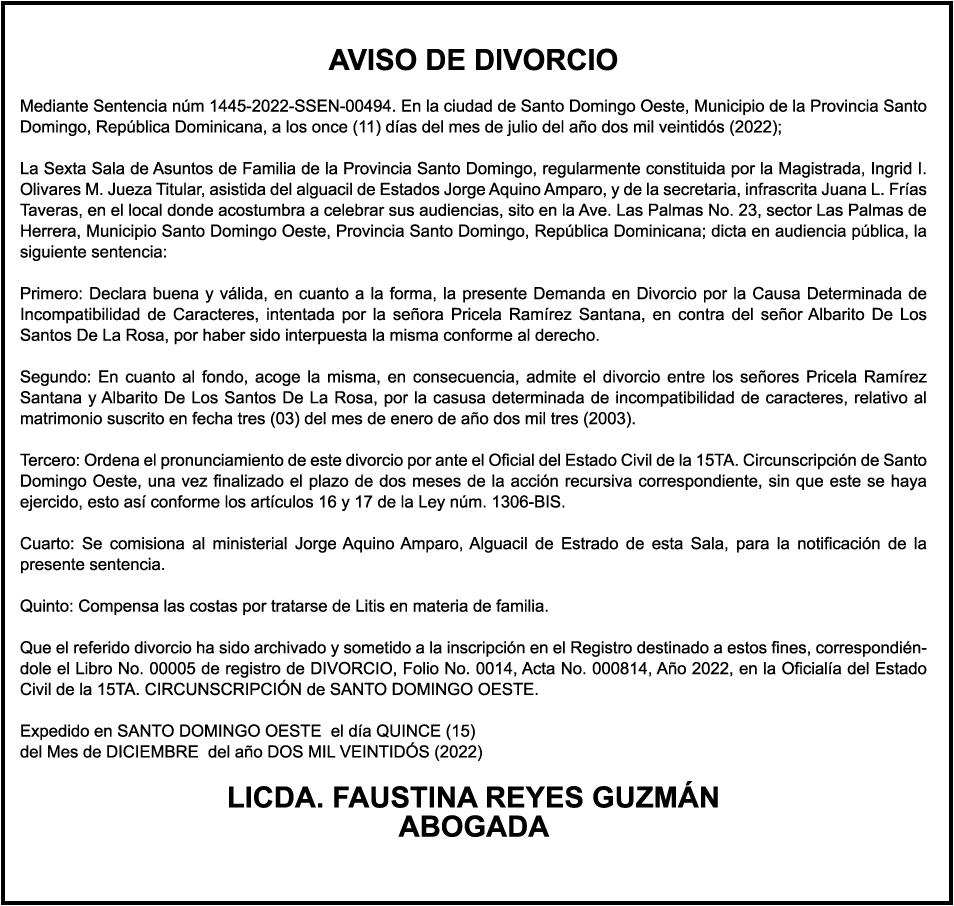 AVISO DE DIVORCIO

Mediante Sentencia núm 1445-2022-SSEN-00494. En la ciudad de Santo Domingo Oeste, Municipio de la Provincia Santo Domingo, República Dominicana, a los once (11) días del mes de julio del año dos mil veintidós (2022);

La Sexta Sala de Asuntos de Familia de la Provincia Santo Domingo, regularmente constituida por la Magistrada, Ingrid I. Olivares M. Jueza Titular, asistida del alguacil de Estados Jorge Aquino Amparo, y de la secretaria, infrascrita Juana L. Frías Taveras, en el local donde acostumbra a celebrar sus audiencias, sito en la Ave. Las Palmas No. 23, sector Las Palmas de Herrera, Municipio Santo Domingo Oeste, Provincia Santo Domingo, República Dominicana; dicta en audiencia pública, la siguiente sentencia:

Primero: Declara buena y válida, en cuanto a la forma, la presente Demanda en Divorcio por la Causa Determinada de Incompatibilidad de Caracteres, intentada por la señora Pricela Ramírez Santana, en contra del señor Albarito De Los Santos De La Rosa, por haber sido interpuesta la misma conforme al derecho.

Segundo: En cuanto al fondo, acoge la misma, en consecuencia, admite el divorcio entre los señores Pricela Ramírez Santana y Albarito De Los Santos De La Rosa, por la casusa determinada de incompatibilidad de caracteres, relativo al matrimonio suscrito en fecha tres (03) del mes de enero de año dos mil tres (2003).

Tercero: Ordena el pronunciamiento de este divorcio por ante el Oficial del Estado Civil de la 15TA. Circunscripción de Santo Domingo Oeste, una vez finalizado el plazo de dos meses de la acción recursiva correspondiente, sin que este se haya ejercido, esto así conforme los artículos 16 y 17 de la Ley núm. 1306-BIS.

Cuarto: Se comisiona al ministerial Jorge Aquino Amparo, Alguacil de Estrado de esta Sala, para la notificación de la presente sentencia.

Quinto: Compensa las costas por tratarse de Litis en materia de familia.

Que el referido divorcio ha sido archivado y sometido a la inscripción en el Registro destinado a estos fines, correspondiéndole el Libro No. 00005 de registro de DIVORCIO, Folio No. 0014, Acta No. 000814, Año 2022, en la Oficialía del Estado Civil de la 15TA. CIRCUNSCRIPCIÓN de SANTO DOMINGO OESTE.

Expedido en SANTO DOMINGO OESTE el día QUINCE (15)
del Mes de DICIEMBRE del año DOS MIL VEINTIDÓS (2022)

LICDA. FAUSTINA REYES GUZMÁN
ABOGADA